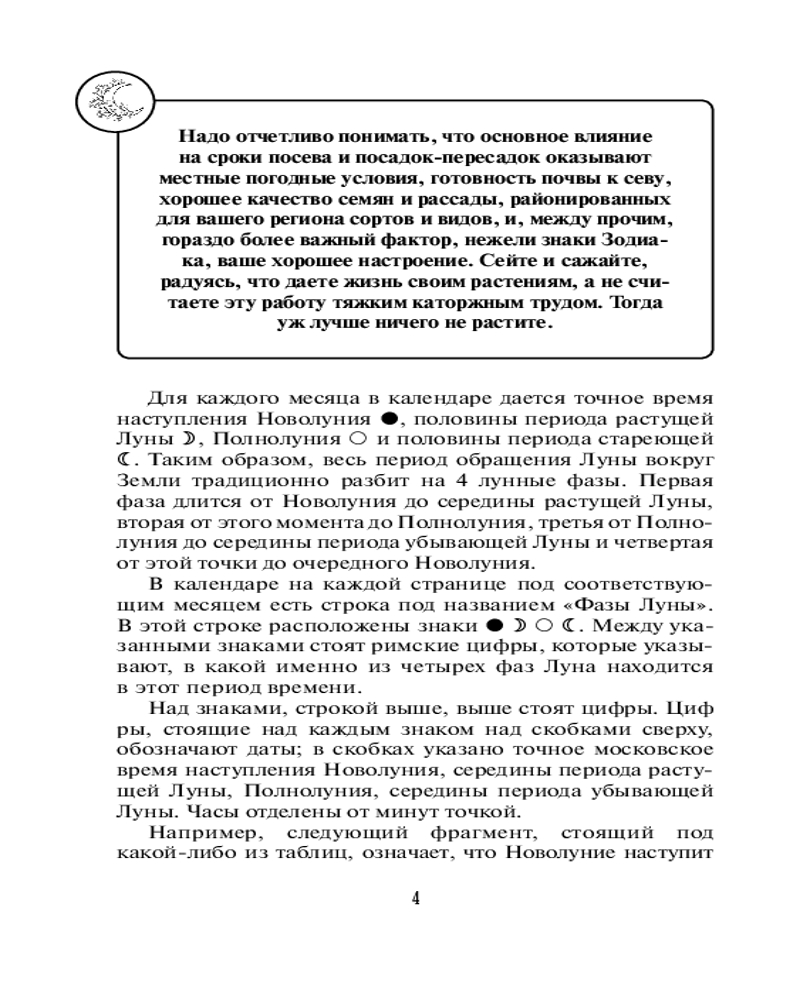 Надо отчетливо понимать, что основное влияние на сроки посева и посадок-пересадок оказывают местные погодные условия, готовность почвы к севу, хорошее качество семян и рассады, районированных для вашего региона сортов и видов, и, между прочим, гораздо более важный фактор, нежели знаки Зодиака, ваше хорошее настроение. Сейте и сажайте, радуясь, что даете жизнь своим растениям, а не считаете эту работу тяжким каторжным трудом. Тогда уж лучше ничего не растите.

Для каждого месяца в календаре дается точное время наступления Новолуния ●, половины периода растущей Луны ☽, Полнолуния ○ и половины периода стареющей ☾. Таким образом, весь период обращения Луны вокруг Земли традиционно разбит на 4 лунные фазы. Первая фаза длится от Новолуния до середины растущей Луны, вторая от этого момента до Полнолуния, третья от Полнолуния до середины периода убывающей Луны и четвертая от этой точки до очередного Новолуния.

В календаре на каждой странице под соответствующим месяцем есть строка под названием «Фазы Луны». В этой строке расположены знаки ● ☽ ○ ☾. Между указанными знаками стоят римские цифры, которые указывают, в какой именно из четырех фаз Луна находится в этот период времени.

Над знаками, строкой выше, выше стоят цифры. Цифры, стоящие над каждым знаком над скобками сверху, обозначают даты; в скобках указано точное московское время наступления Новолуния, середины периода растущей Луны, Полнолуния, середины периода убывающей Луны. Часы отделены от минут точкой.

Например, следующий фрагмент, стоящий под какой-либо из таблиц, означает, что Новолуние наступит

4